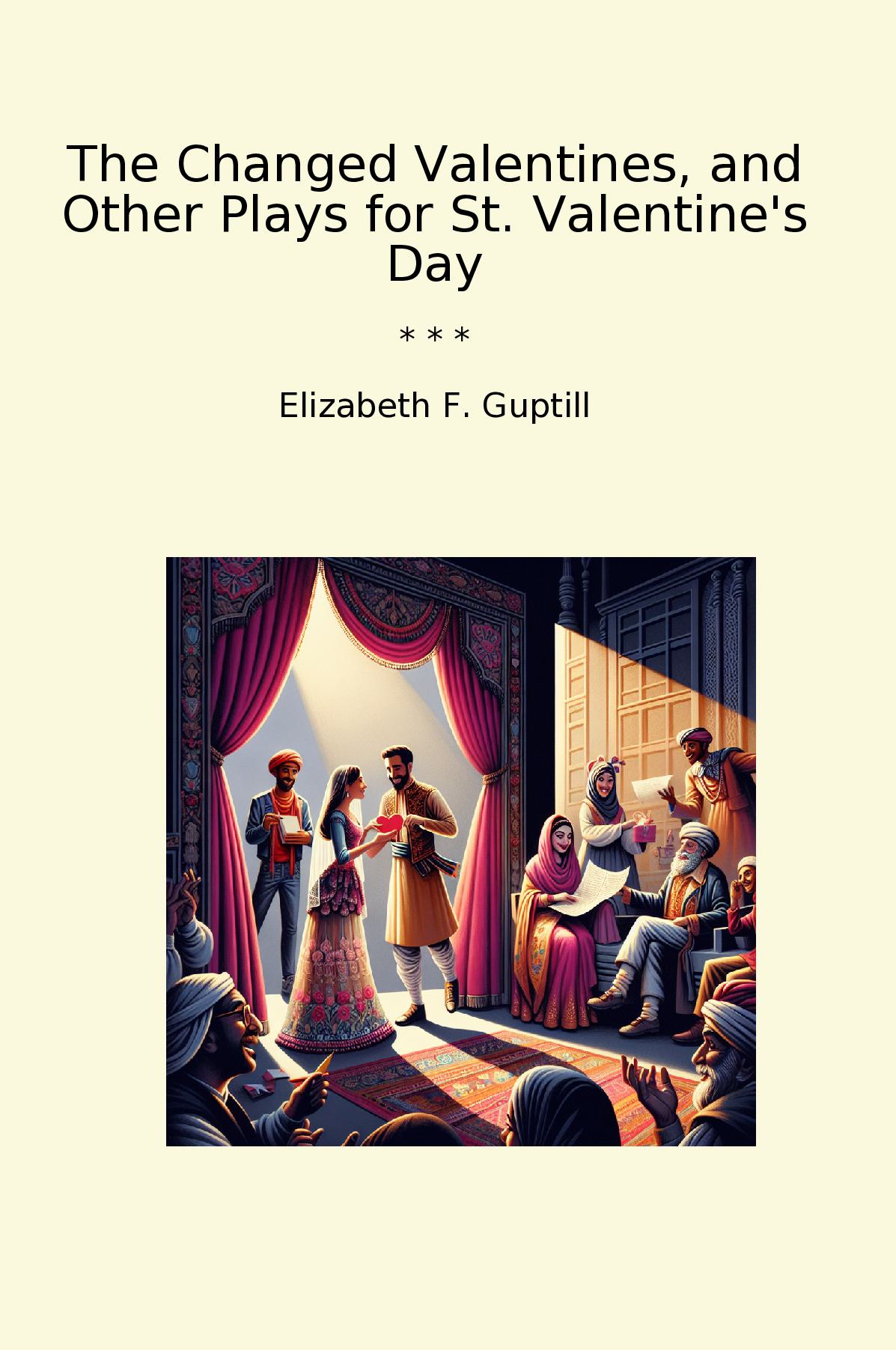 The Changed Valentines, and Other Plays for St. Valentine's Day

* * *

Elizabeth F. Guptill